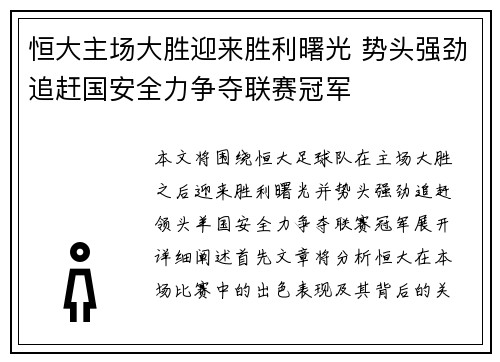 恒大主场大胜迎来胜利曙光 势头强劲追赶国安全力争夺联赛冠军

本文将围绕恒大足球队在主场大胜之后迎来胜利曙光并势头强劲追赶领头羊国安全力争夺联赛冠军展开详细阐述首先文章将分析恒大在本场比赛中的出色表现及其背后的关